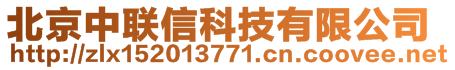 北京中联信科技有限公司
http://zlx152013771.cn.coovee.net